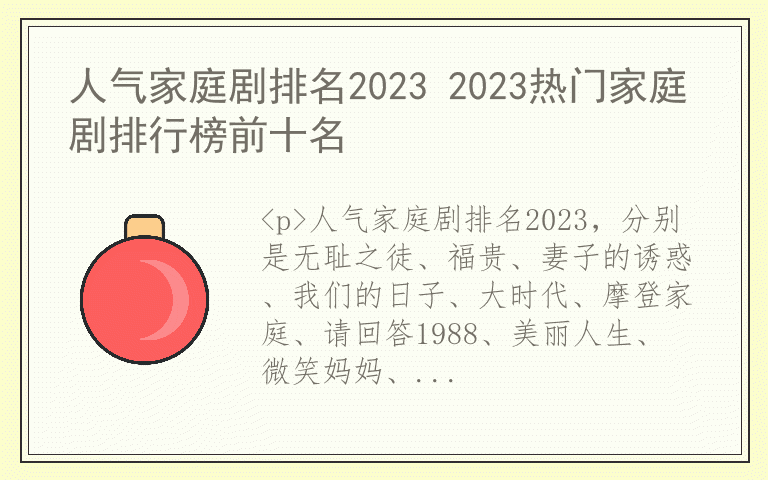 人气家庭剧排名2023 2023热门家庭剧排行榜前十名

<p>人气家庭剧排名2023，分别是无耻之徒、福贵、妻子的诱惑、我们的日子、大时代、摩登家庭、请回答1988、美丽人生、微笑妈妈、...